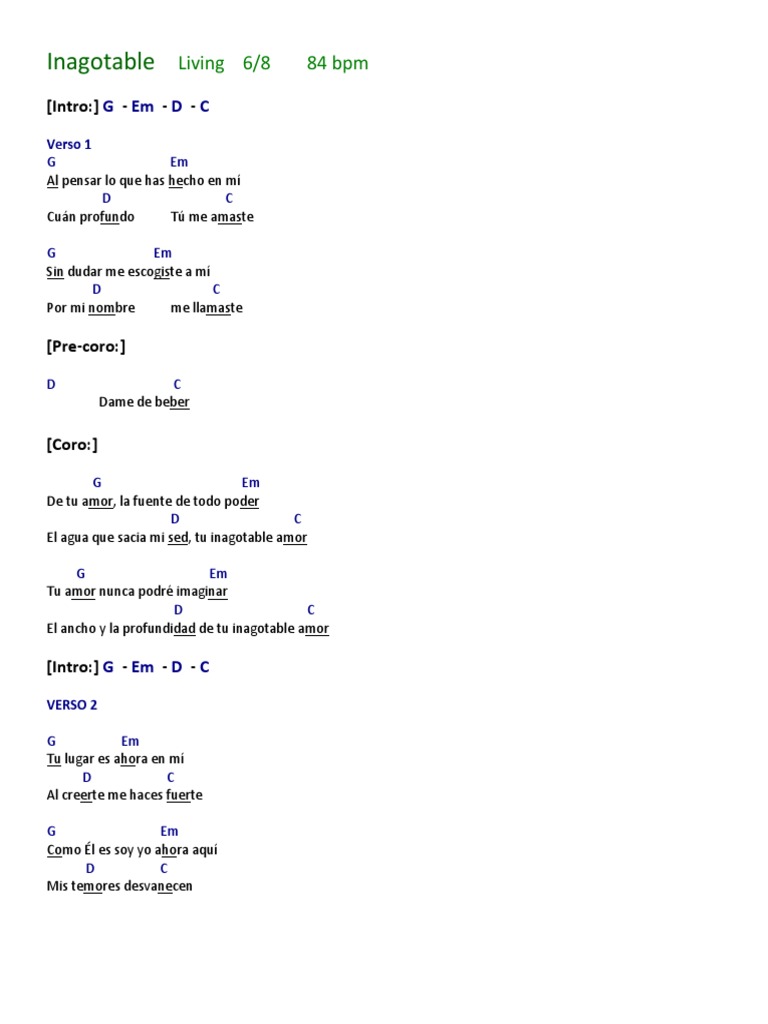 Inagotable Living 6/8 84 bpm

[Intro:] G - Em - D - C

Verso 1
G Em
Al pensar lo que has hecho en mí
D C
Cuán profundo Tú me amaste

G Em
Sin dudar me escogiste a mí
D C
Por mi nombre me llamaste

[Pre-coro:]

D C
Dame de beber

[Coro:]

G Em
De tu amor, la fuente de todo poder
D C
El agua que sacia mi sed, tu inagotable amor

G Em
Tu amor nunca podré imaginar
D C
El ancho y la profundidad de tu inagotable amor

[Intro:] G - Em - D - C

VERSO 2

G Em
Tu lugar es ahora en mí
D C
Al creerte me haces fuerte

G Em
Como Él es soy yo ahora aquí
D C
Mis temores desvanecen